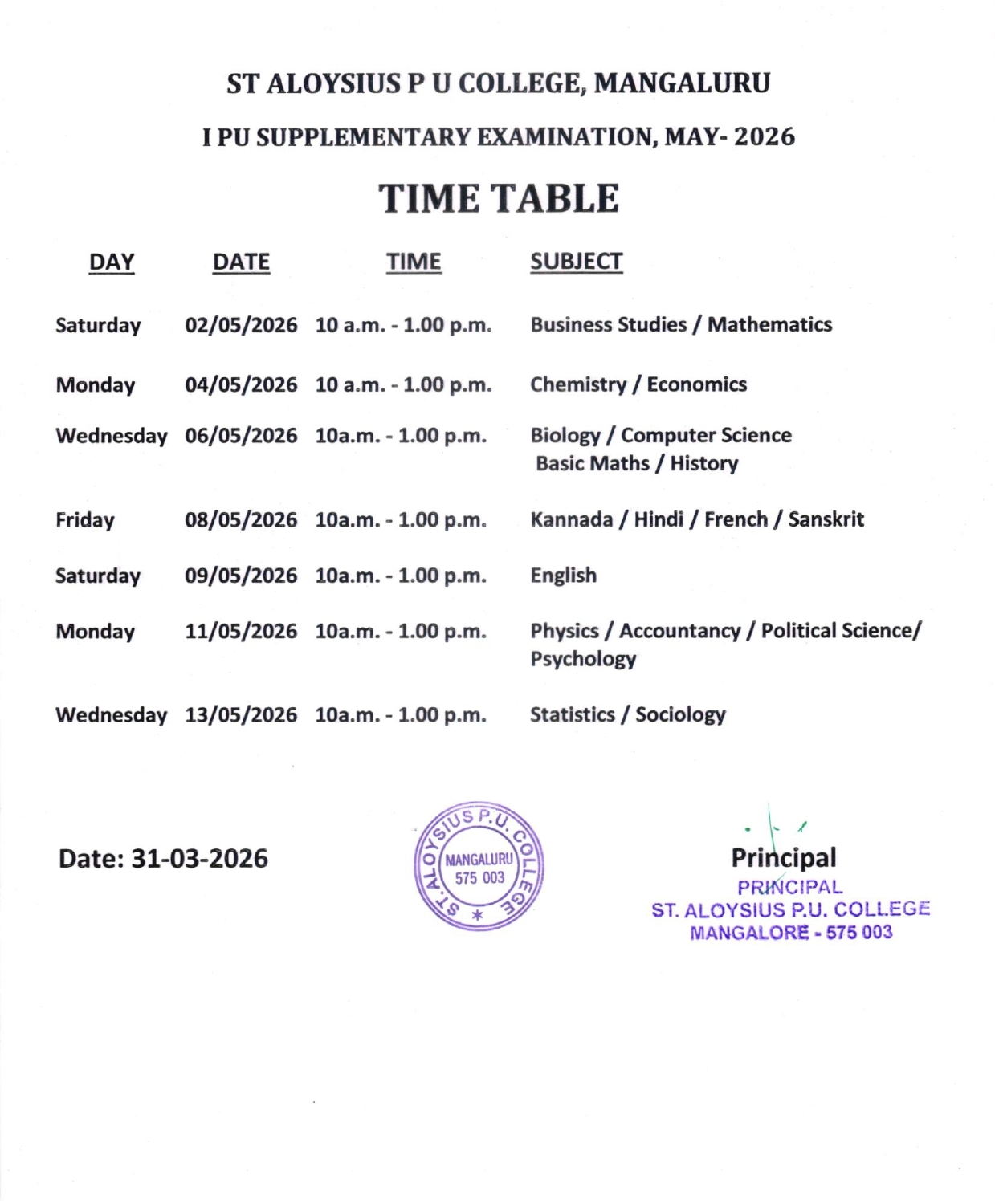 ST ALOYSIUS P U COLLEGE, MANGALURU

I PU SUPPLEMENTARY EXAMINATION, MAY- 2026

TIME TABLE

| DAY | DATE | TIME | SUBJECT |
|---|---|---|---|
| Saturday | 02/05/2026 | 10 a.m. - 1.00 p.m. | Business Studies / Mathematics |
| Monday | 04/05/2026 | 10 a.m. - 1.00 p.m. | Chemistry / Economics |
| Wednesday | 06/05/2026 | 10a.m. - 1.00 p.m. | Biology / Computer Science Basic Maths / History |
| Friday | 08/05/2026 | 10a.m. - 1.00 p.m. | Kannada / Hindi / French / Sanskrit |
| Saturday | 09/05/2026 | 10a.m. - 1.00 p.m. | English |
| Monday | 11/05/2026 | 10a.m. - 1.00 p.m. | Physics / Accountancy / Political Science/ Psychology |
| Wednesday | 13/05/2026 | 10a.m. - 1.00 p.m. | Statistics / Sociology |

Date: 31-03-2026

ST. ALOYSIUS P.U. COLLEGE MANGALURU 575 003

Principal
PRINCIPAL
ST. ALOYSIUS P.U. COLLEGE
MANGALORE - 575 003